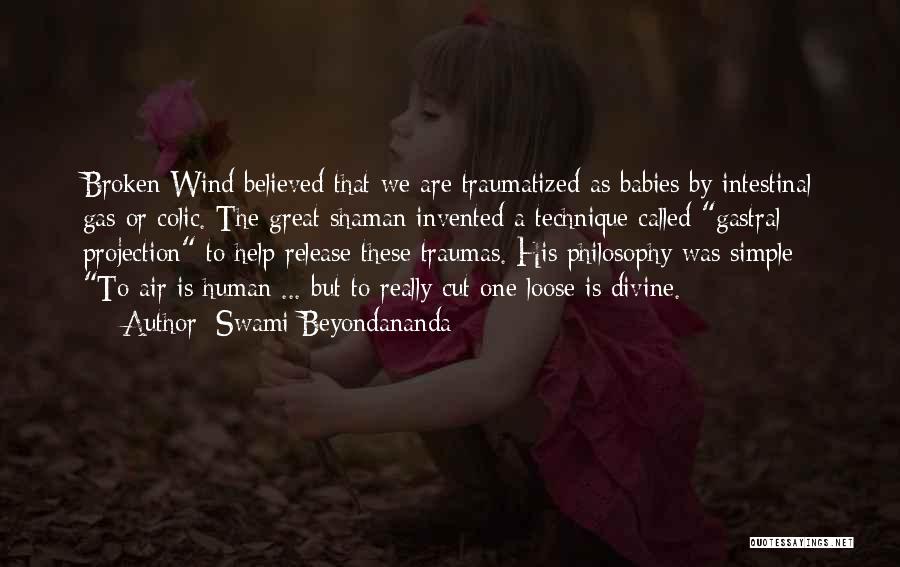 Broken Wind believed that we are traumatized as babies by intestinal gas or colic. The great shaman invented a technique called "gastral projection" to help release these traumas. His philosophy was simple "To air is human ... but to really cut one loose is divine.

— Author: Swami Beyondananda

QUOTESSAYINGS.NET